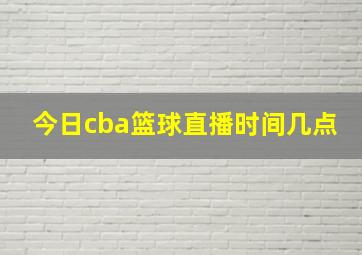 今日cba篮球直播时间几点